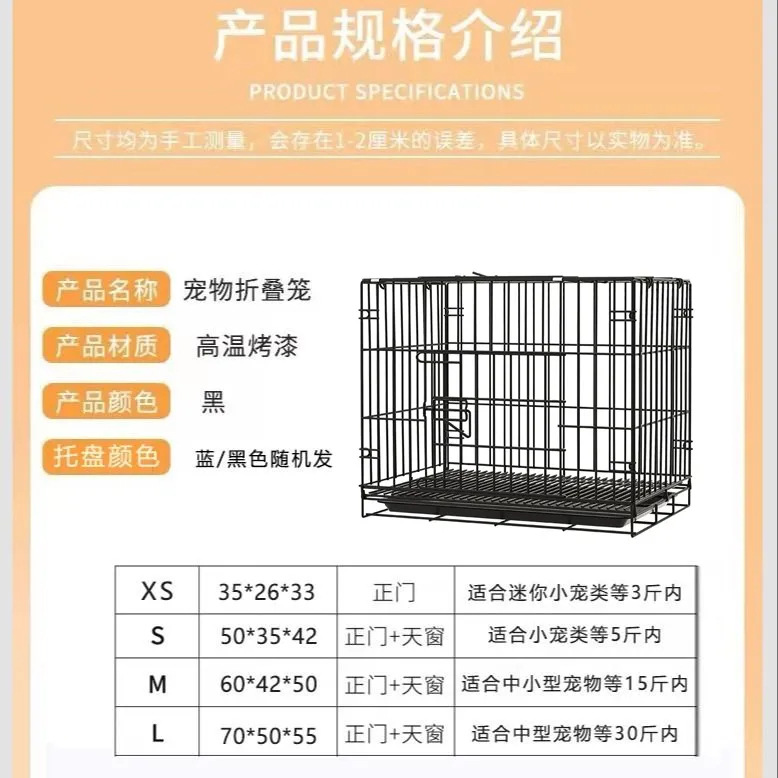 产品规格介绍

PRODUCT SPECIFICATIONS

尺寸均为手工测量，会存在1-2厘米的误差，具体尺寸以实物为准。

产品名称 宠物折叠笼

产品材质 高温烤漆

产品颜色 黑

托盘颜色 蓝/黑色随机发

| XS | 35*26*33 | 正门 | 适合迷你小宠类等3斤内 |
|---|---|---|---|
| S | 50*35*42 | 正门+天窗 | 适合小宠类等5斤内 |
| M | 60*42*50 | 正门+天窗 | 适合中小型宠物等15斤内 |
| L | 70*50*55 | 正门+天窗 | 适合中型宠物等30斤内 |